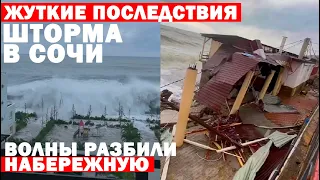 ЖУТКИЕ ПОСЛЕДСТВИЯ
ШТОРМА
В СОЧИ
ВОЛНЫ РАЗБИЛИ
НАБЕРЕЖНУЮ